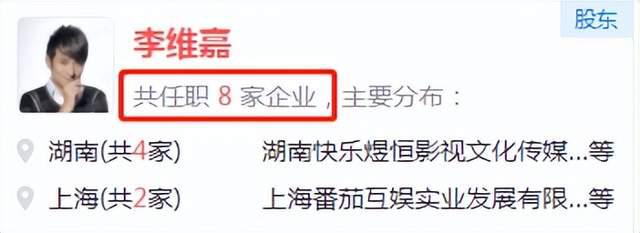 股东

李维嘉

共任职 8 家企业，主要分布：

湖南(共4家) 湖南快乐煜恒影视文化传媒...等

上海(共2家) 上海番茄互娱实业发展有限...等